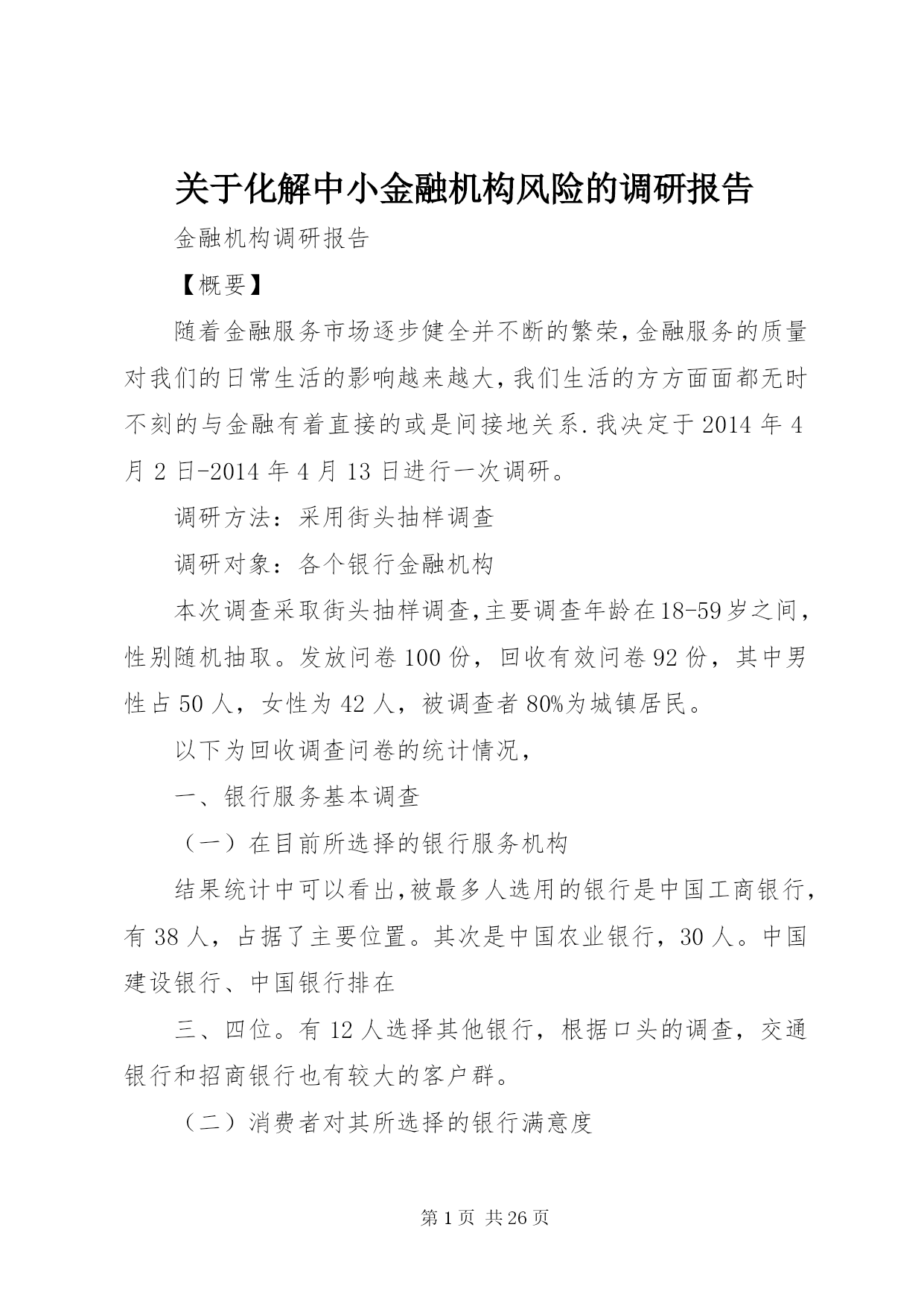 关于化解中小金融机构风险的调研报告

金融机构调研报告

【概要】

随着金融服务市场逐步健全并不断的繁荣,金融服务的质量对我们的日常生活的影响越来越大,我们生活的方方面面都无时不刻的与金融有着直接的或是间接地关系.我决定于2014年4月2日-2014年4月13日进行一次调研。

调研方法：采用街头抽样调查

调研对象：各个银行金融机构

本次调查采取街头抽样调查,主要调查年龄在18-59岁之间，性别随机抽取。发放问卷100份，回收有效问卷92份，其中男性占50人，女性为42人，被调查者80%为城镇居民。

以下为回收调查问卷的统计情况，

一、银行服务基本调查

（一）在目前所选择的银行服务机构

结果统计中可以看出,被最多人选用的银行是中国工商银行，有38人，占据了主要位置。其次是中国农业银行，30人。中国建设银行、中国银行排在

三、四位。有12人选择其他银行，根据口头的调查，交通银行和招商银行也有较大的客户群。

（二）消费者对其所选择的银行满意度

第1页 共26页